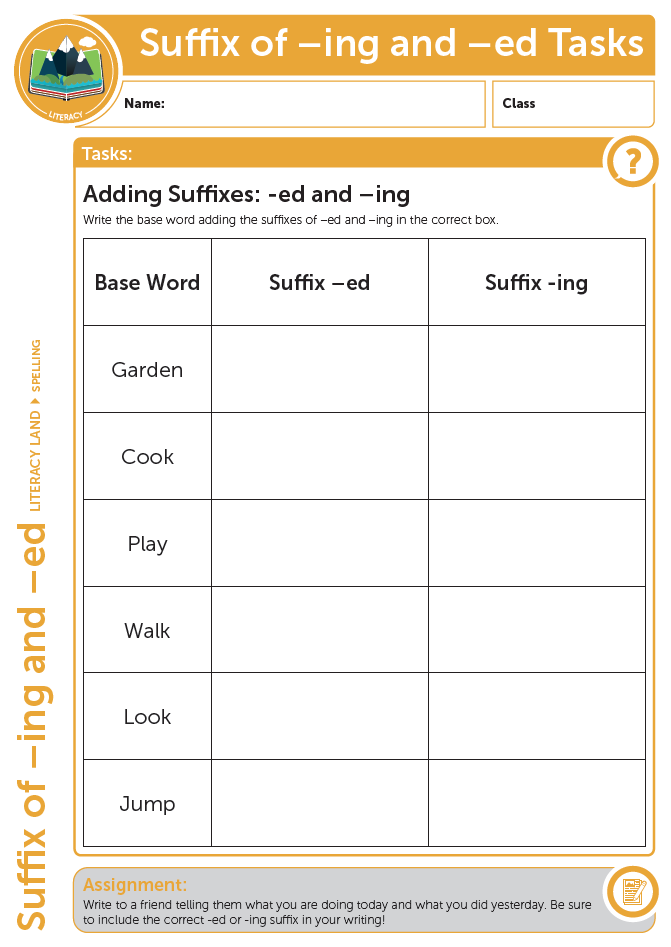 LITERACY

Suffix of –ing and –ed Tasks

Name:

Class

Tasks:

?

Adding Suffixes: -ed and –ing

Write the base word adding the suffixes of –ed and –ing in the correct box.

| Base Word | Suffix –ed | Suffix -ing |
|---|---|---|
| Garden | | |
| Cook | | |
| Play | | |
| Walk | | |
| Look | | |
| Jump | | |

Assignment:

Write to a friend telling them what you are doing today and what you did yesterday. Be sure to include the correct -ed or -ing suffix in your writing!

Suffix of –ing and –ed

LITERACY LAND ▸ SPELLING